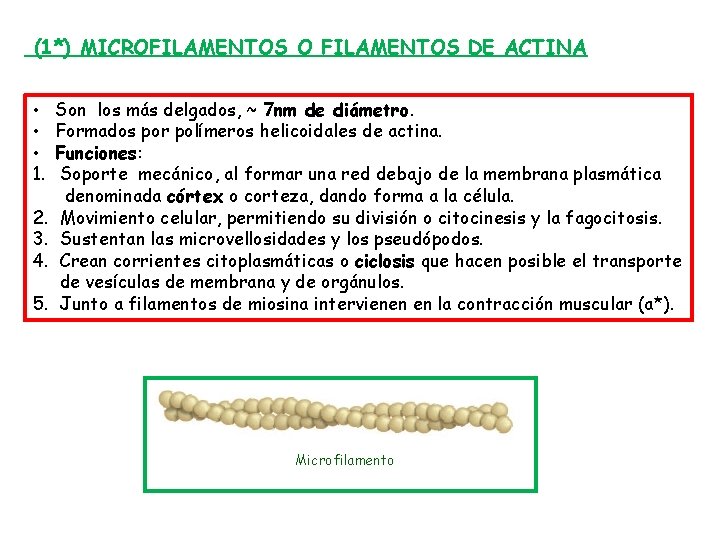 (1*) MICROFILAMENTOS O FILAMENTOS DE ACTINA

• Son los más delgados, ~ 7nm de diámetro.
• Formados por polímeros helicoidales de actina.
• Funciones:
1. Soporte mecánico, al formar una red debajo de la membrana plasmática denominada córtex o corteza, dando forma a la célula.
2. Movimiento celular, permitiendo su división o citocinesis y la fagocitosis.
3. Sustentan las microvellosidades y los pseudópodos.
4. Crean corrientes citoplasmáticas o ciclosis que hacen posible el transporte de vesículas de membrana y de orgánulos.
5. Junto a filamentos de miosina intervienen en la contracción muscular (a*).

Microfilamento